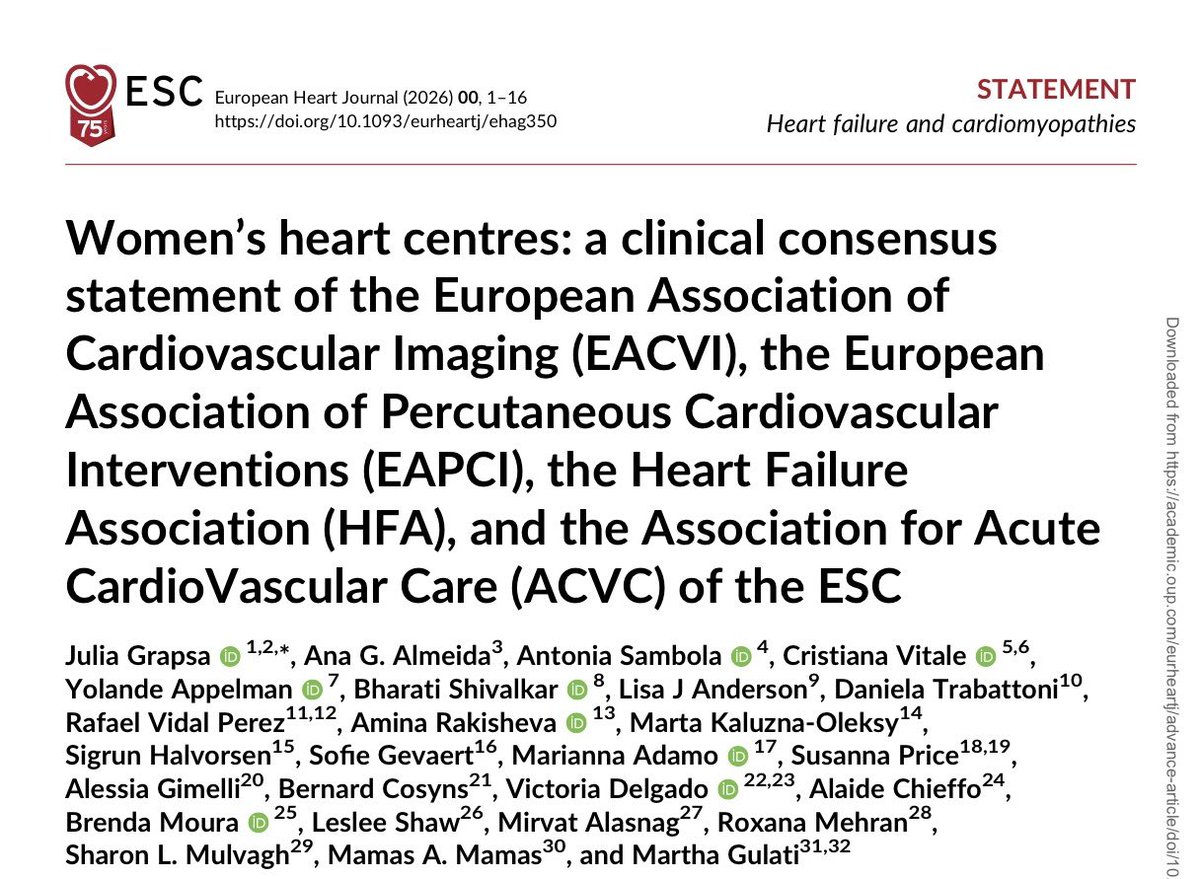 ESC 75 years

European Heart Journal (2026) 00, 1–16
https://doi.org/10.1093/eurheartj/ehag350

STATEMENT
Heart failure and cardiomyopathies

Women's heart centres: a clinical consensus statement of the European Association of Cardiovascular Imaging (EACVI), the European Association of Percutaneous Cardiovascular Interventions (EAPCI), the Heart Failure Association (HFA), and the Association for Acute CardioVascular Care (ACVC) of the ESC

Julia Grapsa $^{1,2,*}$, Ana G. Almeida$^{3}$, Antonia Sambola $^{4}$, Cristiana Vitale $^{5,6}$, Yolande Appelman $^{7}$, Bharati Shivalkar $^{8}$, Lisa J Anderson$^{9}$, Daniela Trabattoni$^{10}$, Rafael Vidal Perez$^{11,12}$, Amina Rakisheva $^{13}$, Marta Kaluzna-Oleksy$^{14}$, Sigrun Halvorsen$^{15}$, Sofie Gevaert$^{16}$, Marianna Adamo $^{17}$, Susanna Price$^{18,19}$, Alessia Gimelli$^{20}$, Bernard Cosyns$^{21}$, Victoria Delgado $^{22,23}$, Alaide Chieffo$^{24}$, Brenda Moura $^{25}$, Leslee Shaw$^{26}$, Mirvat Alasnag$^{27}$, Roxana Mehran$^{28}$, Sharon L. Mulvagh$^{29}$, Mamas A. Mamas$^{30}$, and Martha Gulati$^{31,32}$

Downloaded from https://academic.oup.com/eurheartj/advance-article/doi/10